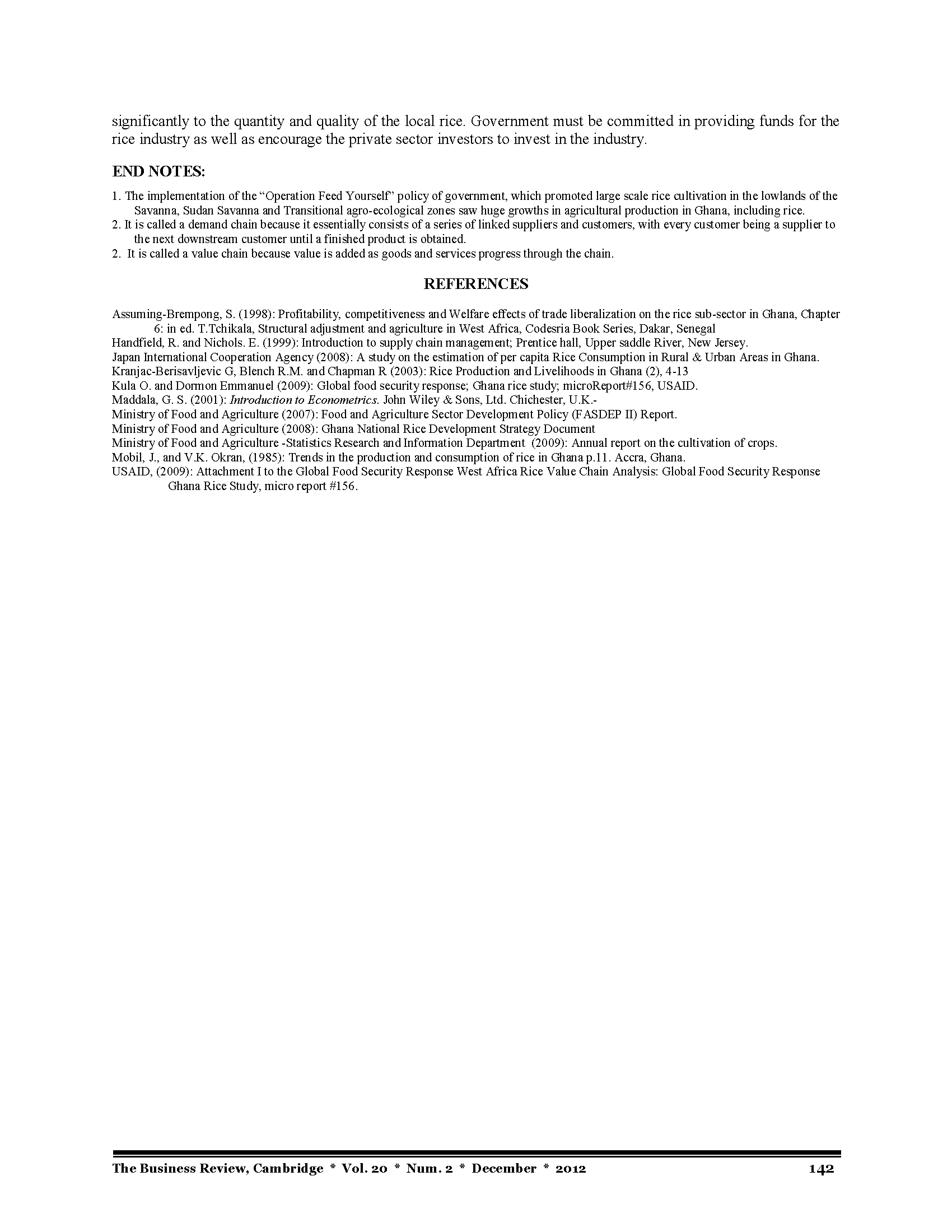 significantly to the quantity and quality of the local rice. Government must be committed in providing funds for the rice industry as well as encourage the private sector investors to invest in the industry.

END NOTES:

1. The implementation of the “Operation Feed Yourself” policy of government, which promoted large scale rice cultivation in the lowlands of the Savanna, Sudan Savanna and Transitional agro-ecological zones saw huge growths in agricultural production in Ghana, including rice.
2. It is called a demand chain because it essentially consists of a series of linked suppliers and customers, with every customer being a supplier to the next downstream customer until a finished product is obtained.
2. It is called a value chain because value is added as goods and services progress through the chain.

REFERENCES

Assuming-Brempong, S. (1998): Profitability, competitiveness and Welfare effects of trade liberalization on the rice sub-sector in Ghana, Chapter 6: in ed. T.Tchikala, Structural adjustment and agriculture in West Africa, Codesria Book Series, Dakar, Senegal
Handfield, R. and Nichols. E. (1999): Introduction to supply chain management; Prentice hall, Upper saddle River, New Jersey.
Japan International Cooperation Agency (2008): A study on the estimation of per capita Rice Consumption in Rural & Urban Areas in Ghana.
Kranjac-Berisavljevic G, Blench R.M. and Chapman R (2003): Rice Production and Livelihoods in Ghana (2), 4-13
Kula O. and Dormon Emmanuel (2009): Global food security response; Ghana rice study; microReport#156, USAID.
Maddala, G. S. (2001): Introduction to Econometrics. John Wiley & Sons, Ltd. Chichester, U.K.-
Ministry of Food and Agriculture (2007): Food and Agriculture Sector Development Policy (FASDEP II) Report.
Ministry of Food and Agriculture (2008): Ghana National Rice Development Strategy Document
Ministry of Food and Agriculture -Statistics Research and Information Department (2009): Annual report on the cultivation of crops.
Mobil, J., and V.K. Okran, (1985): Trends in the production and consumption of rice in Ghana p.11. Accra, Ghana.
USAID, (2009): Attachment I to the Global Food Security Response West Africa Rice Value Chain Analysis: Global Food Security Response Ghana Rice Study, micro report #156.

The Business Review, Cambridge * Vol. 20 * Num. 2 * December * 2012 142